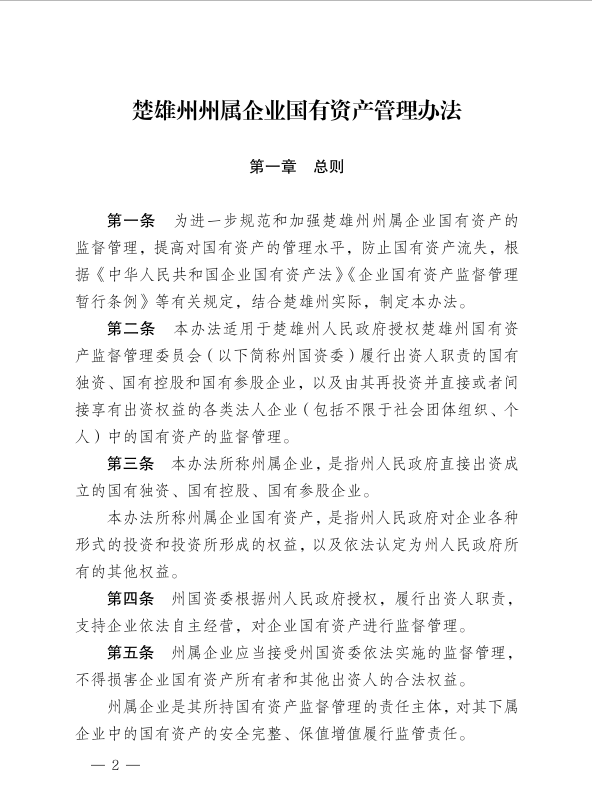 楚雄州州属企业国有资产管理办法

第一章　总则

第一条　为进一步规范和加强楚雄州州属企业国有资产的监督管理，提高对国有资产的管理水平，防止国有资产流失，根据《中华人民共和国企业国有资产法》《企业国有资产监督管理暂行条例》等有关规定，结合楚雄州实际，制定本办法。

第二条　本办法适用于楚雄州人民政府授权楚雄州国有资产监督管理委员会（以下简称州国资委）履行出资人职责的国有独资、国有控股和国有参股企业，以及由其再投资并直接或者间接享有出资权益的各类法人企业（包括不限于社会团体组织、个人）中的国有资产的监督管理。

第三条　本办法所称州属企业，是指州人民政府直接出资成立的国有独资、国有控股、国有参股企业。

本办法所称州属企业国有资产，是指州人民政府对企业各种形式的投资和投资所形成的权益，以及依法认定为州人民政府所有的其他权益。

第四条　州国资委根据州人民政府授权，履行出资人职责，支持企业依法自主经营，对企业国有资产进行监督管理。

第五条　州属企业应当接受州国资委依法实施的监督管理，不得损害企业国有资产所有者和其他出资人的合法权益。

州属企业是其所持国有资产监督管理的责任主体，对其下属企业中的国有资产的安全完整、保值增值履行监管责任。

— 2 —